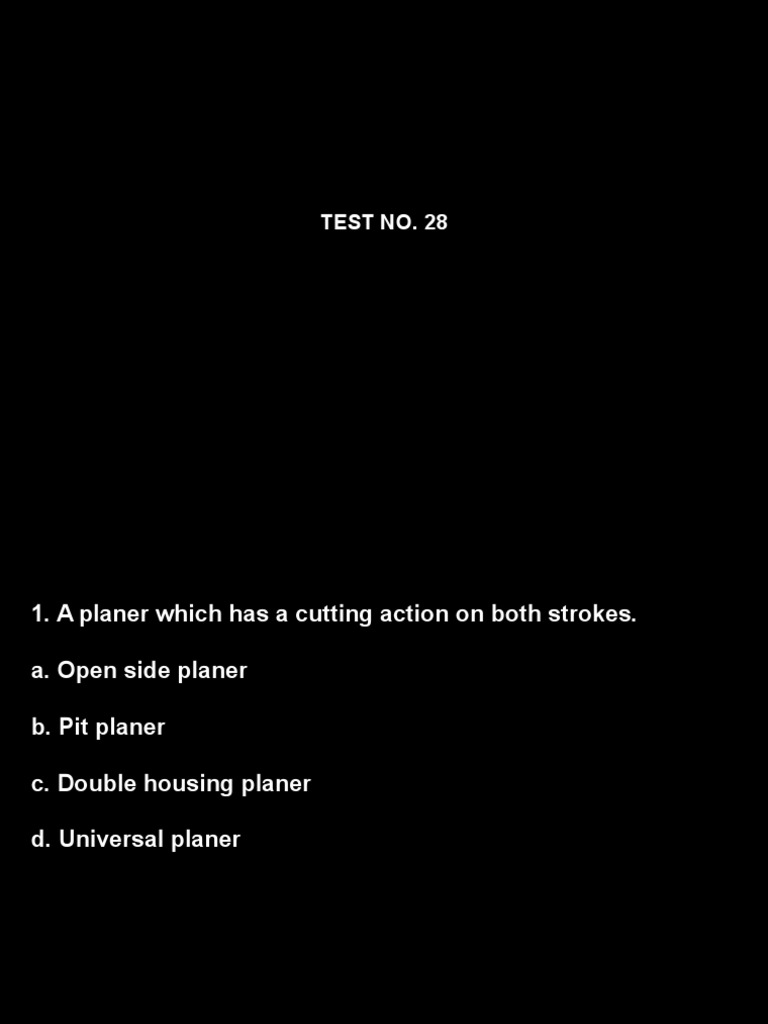 TEST NO. 28

1. A planer which has a cutting action on both strokes.

a. Open side planer

b. Pit planer

c. Double housing planer

d. Universal planer